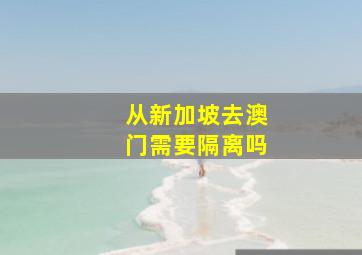 从新加坡去澳门需要隔离吗